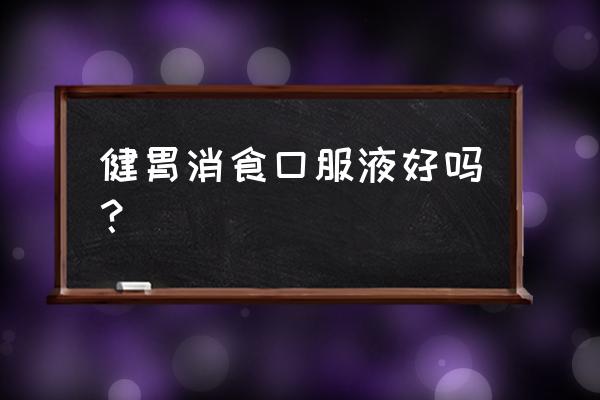 健胃消食口服液好吗？